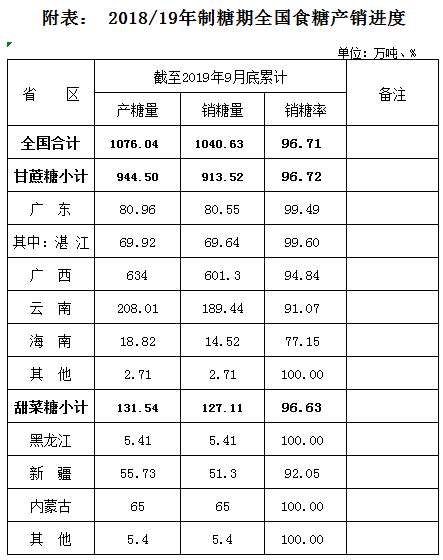 附表： 2018/19年制糖期全国食糖产销进度

单位：万吨、%

| 省 区 | 截至2019年9月底累计 | | | 备注 |
|---|---|---|---|---|
| | 产糖量 | 销糖量 | 销糖率 | |
| 全国合计 | 1076.04 | 1040.63 | 96.71 | |
| 甘蔗糖小计 | 944.50 | 913.52 | 96.72 | |
| 广 东 | 80.96 | 80.55 | 99.49 | |
| 其中：湛 江 | 69.92 | 69.64 | 99.60 | |
| 广 西 | 634 | 601.3 | 94.84 | |
| 云 南 | 208.01 | 189.44 | 91.07 | |
| 海 南 | 18.82 | 14.52 | 77.15 | |
| 其 他 | 2.71 | 2.71 | 100.00 | |
| 甜菜糖小计 | 131.54 | 127.11 | 96.63 | |
| 黑龙江 | 5.41 | 5.41 | 100.00 | |
| 新 疆 | 55.73 | 51.3 | 92.05 | |
| 内蒙古 | 65 | 65 | 100.00 | |
| 其 他 | 5.4 | 5.4 | 100.00 | |